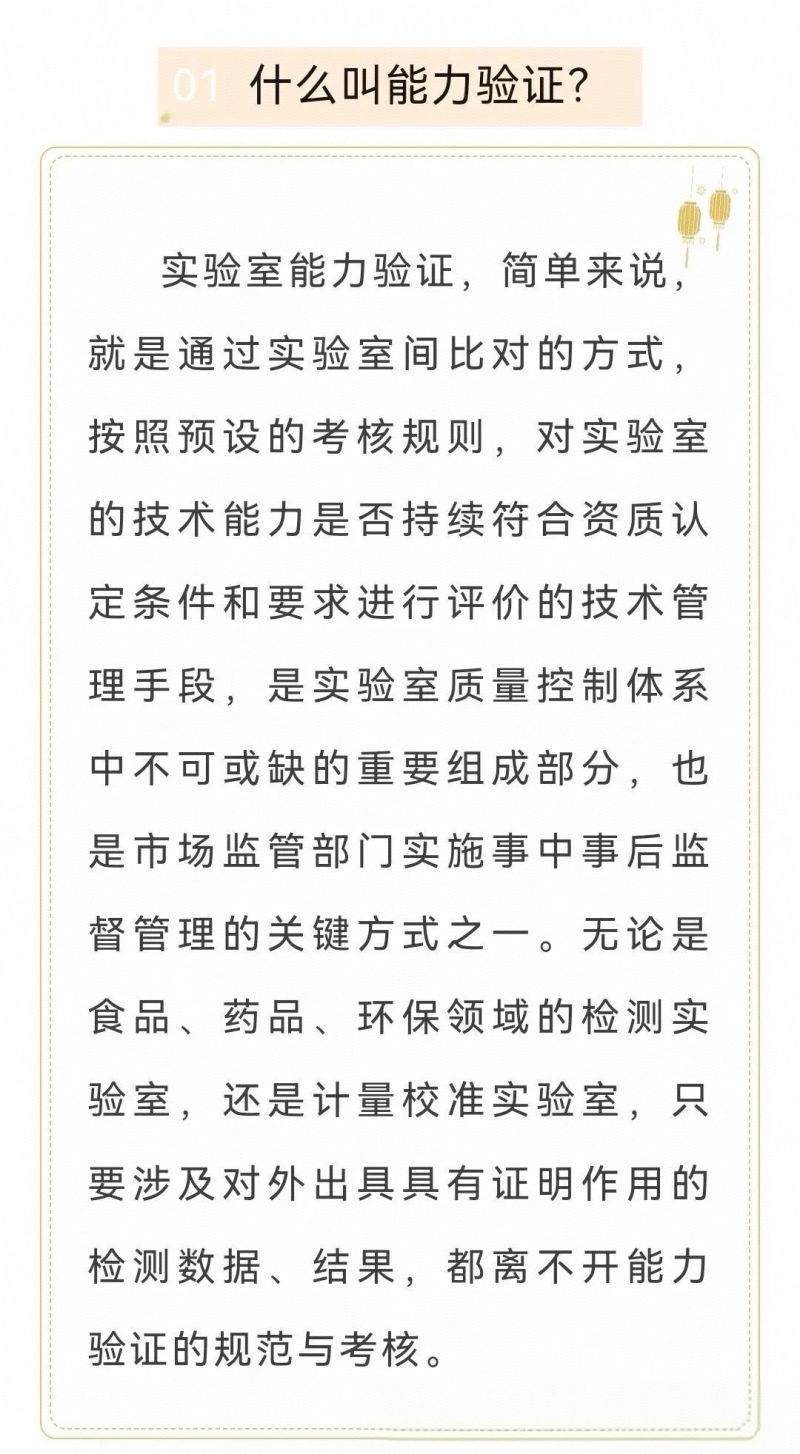 01 什么叫能力验证?

实验室能力验证，简单来说，就是通过实验室间比对的方式，按照预设的考核规则，对实验室的技术能力是否持续符合资质认定条件和要求进行评价的技术管理手段，是实验室质量控制体系中不可或缺的重要组成部分，也是市场监管部门实施事中事后监督管理的关键方式之一。无论是食品、药品、环保领域的检测实验室，还是计量校准实验室，只要涉及对外出具具有证明作用的检测数据、结果，都离不开能力验证的规范与考核。